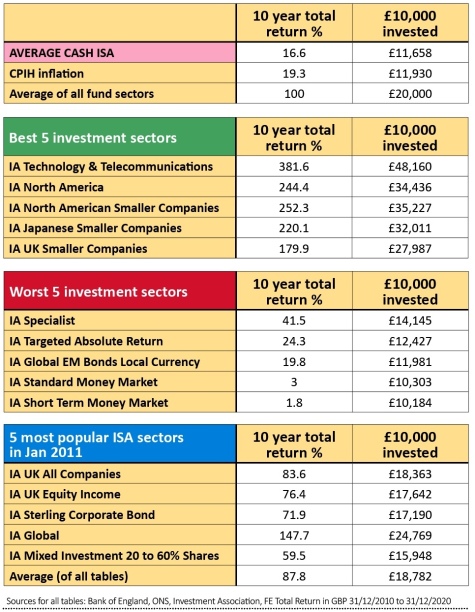 | | 10 year total return % | £10,000 invested |
|---|---|---|
| AVERAGE CASH ISA | 16.6 | £11,658 |
| CPIH inflation | 19.3 | £11,930 |
| Average of all fund sectors | 100 | £20,000 |

| Best 5 investment sectors | 10 year total return % | £10,000 invested |
|---|---|---|
| IA Technology & Telecommunications | 381.6 | £48,160 |
| IA North America | 244.4 | £34,436 |
| IA North American Smaller Companies | 252.3 | £35,227 |
| IA Japanese Smaller Companies | 220.1 | £32,011 |
| IA UK Smaller Companies | 179.9 | £27,987 |

| Worst 5 investment sectors | 10 year total return % | £10,000 invested |
|---|---|---|
| IA Specialist | 41.5 | £14,145 |
| IA Targeted Absolute Return | 24.3 | £12,427 |
| IA Global EM Bonds Local Currency | 19.8 | £11,981 |
| IA Standard Money Market | 3 | £10,303 |
| IA Short Term Money Market | 1.8 | £10,184 |

| 5 most popular ISA sectors in Jan 2011 | 10 year total return % | £10,000 invested |
|---|---|---|
| IA UK All Companies | 83.6 | £18,363 |
| IA UK Equity Income | 76.4 | £17,642 |
| IA Sterling Corporate Bond | 71.9 | £17,190 |
| IA Global | 147.7 | £24,769 |
| IA Mixed Investment 20 to 60% Shares | 59.5 | £15,948 |
| Average (of all tables) | 87.8 | £18,782 |

Sources for all tables: Bank of England, ONS, Investment Association, FE Total Return in GBP 31/12/2010 to 31/12/2020